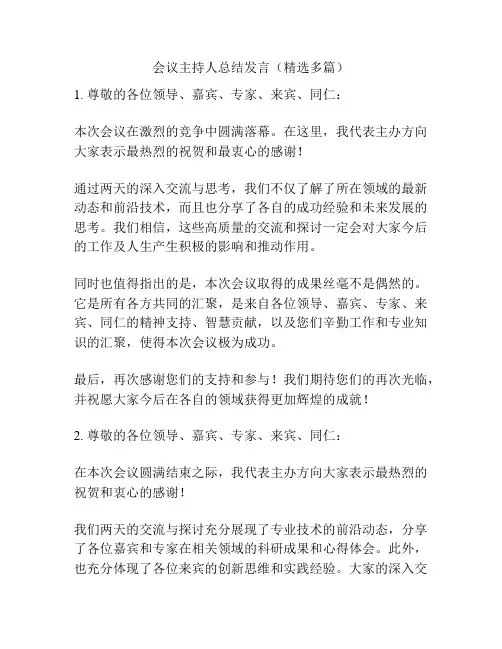 会议主持人总结发言（精选多篇）

1. 尊敬的各位领导、嘉宾、专家、来宾、同仁：

本次会议在激烈的竞争中圆满落幕。在这里，我代表主办方向大家表示最热烈的祝贺和最衷心的感谢！

通过两天的深入交流与思考，我们不仅了解了所在领域的最新动态和前沿技术，而且也分享了各自的成功经验和未来发展的思考。我们相信，这些高质量的交流和探讨一定会对大家今后的工作及人生产生积极的影响和推动作用。

同时也值得指出的是，本次会议取得的成果丝毫不是偶然的。它是所有各方共同的汇聚，是来自各位领导、嘉宾、专家、来宾、同仁的精神支持、智慧贡献，以及您们辛勤工作和专业知识的汇聚，使得本次会议极为成功。

最后，再次感谢您们的支持和参与！我们期待您们的再次光临，并祝愿大家今后在各自的领域获得更加辉煌的成就！

2. 尊敬的各位领导、嘉宾、专家、来宾、同仁：

在本次会议圆满结束之际，我代表主办方向大家表示最热烈的祝贺和衷心的感谢！

我们两天的交流与探讨充分展现了专业技术的前沿动态，分享了各位嘉宾和专家在相关领域的科研成果和心得体会。此外，也充分体现了各位来宾的创新思维和实践经验。大家的深入交